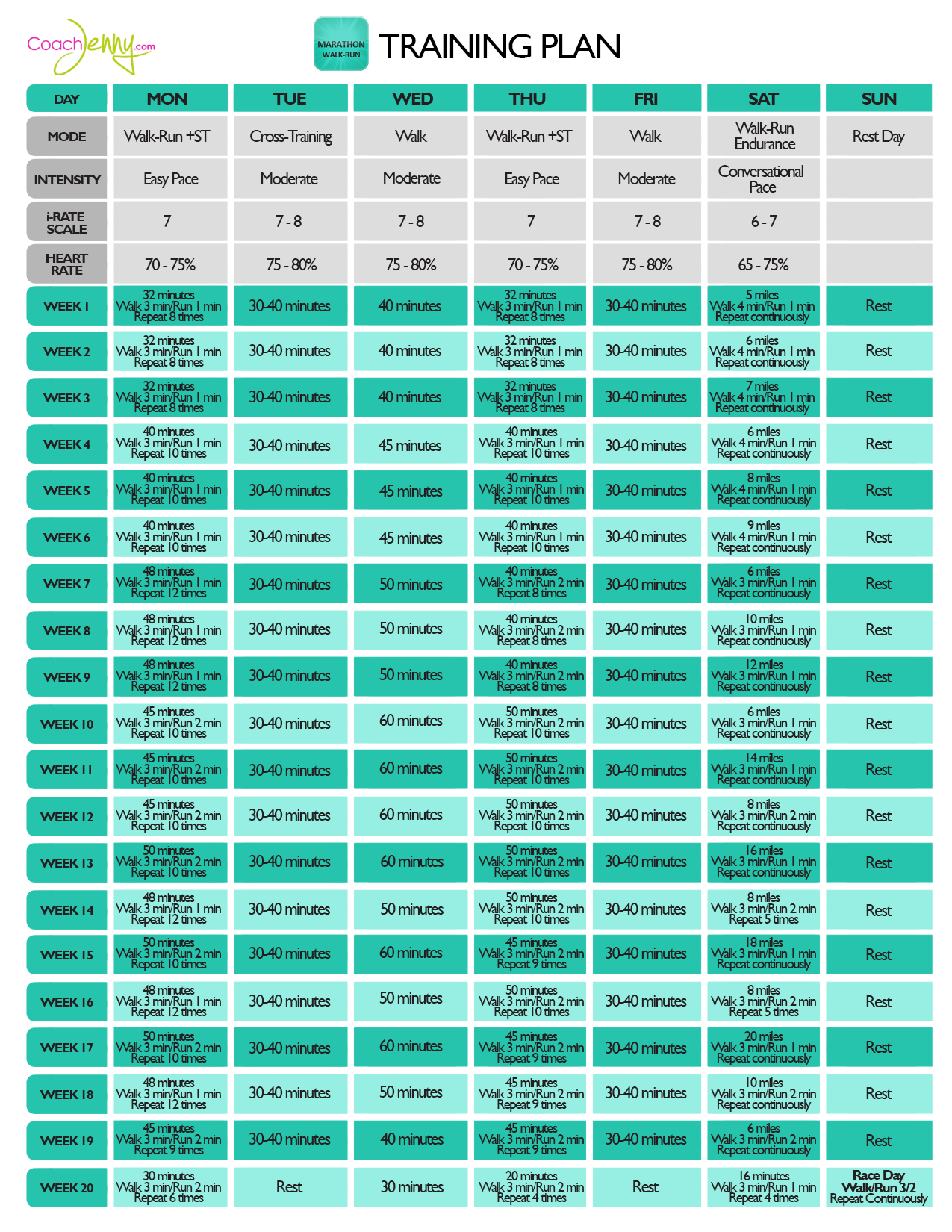 CoachJenny.com

MARATHON WALK-RUN

TRAINING PLAN

| DAY | MON | TUE | WED | THU | FRI | SAT | SUN |
|---|---|---|---|---|---|---|---|
| MODE | Walk-Run +ST | Cross-Training | Walk | Walk-Run +ST | Walk | Walk-Run Endurance | Rest Day |
| INTENSITY | Easy Pace | Moderate | Moderate | Easy Pace | Moderate | Conversational Pace | |
| i-RATE SCALE | 7 | 7 - 8 | 7 - 8 | 7 | 7 - 8 | 6 - 7 | |
| HEART RATE | 70 - 75% | 75 - 80% | 75 - 80% | 70 - 75% | 75 - 80% | 65 - 75% | |
| WEEK 1 | 32 minutes Walk 3 min/Run 1 min Repeat 8 times | 30-40 minutes | 40 minutes | 32 minutes Walk 3 min/Run 1 min Repeat 8 times | 30-40 minutes | 5 miles Walk 4 min/Run 1 min Repeat continuously | Rest |
| WEEK 2 | 32 minutes Walk 3 min/Run 1 min Repeat 8 times | 30-40 minutes | 40 minutes | 32 minutes Walk 3 min/Run 1 min Repeat 8 times | 30-40 minutes | 6 miles Walk 4 min/Run 1 min Repeat continuously | Rest |
| WEEK 3 | 32 minutes Walk 3 min/Run 1 min Repeat 8 times | 30-40 minutes | 40 minutes | 32 minutes Walk 3 min/Run 1 min Repeat 8 times | 30-40 minutes | 7 miles Walk 4 min/Run 1 min Repeat continuously | Rest |
| WEEK 4 | 40 minutes Walk 3 min/Run 1 min Repeat 10 times | 30-40 minutes | 45 minutes | 40 minutes Walk 3 min/Run 1 min Repeat 10 times | 30-40 minutes | 6 miles Walk 4 min/Run 1 min Repeat continuously | Rest |
| WEEK 5 | 40 minutes Walk 3 min/Run 1 min Repeat 10 times | 30-40 minutes | 45 minutes | 40 minutes Walk 3 min/Run 1 min Repeat 10 times | 30-40 minutes | 8 miles Walk 4 min/Run 1 min Repeat continuously | Rest |
| WEEK 6 | 40 minutes Walk 3 min/Run 1 min Repeat 10 times | 30-40 minutes | 45 minutes | 40 minutes Walk 3 min/Run 1 min Repeat 10 times | 30-40 minutes | 9 miles Walk 4 min/Run 1 min Repeat continuously | Rest |
| WEEK 7 | 48 minutes Walk 3 min/Run 1 min Repeat 12 times | 30-40 minutes | 50 minutes | 40 minutes Walk 3 min/Run 2 min Repeat 8 times | 30-40 minutes | 6 miles Walk 3 min/Run 1 min Repeat continuously | Rest |
| WEEK 8 | 48 minutes Walk 3 min/Run 1 min Repeat 12 times | 30-40 minutes | 50 minutes | 40 minutes Walk 3 min/Run 2 min Repeat 8 times | 30-40 minutes | 10 miles Walk 3 min/Run 1 min Repeat continuously | Rest |
| WEEK 9 | 48 minutes Walk 3 min/Run 1 min Repeat 12 times | 30-40 minutes | 50 minutes | 40 minutes Walk 3 min/Run 2 min Repeat 8 times | 30-40 minutes | 12 miles Walk 3 min/Run 1 min Repeat continuously | Rest |
| WEEK 10 | 45 minutes Walk 3 min/Run 2 min Repeat 10 times | 30-40 minutes | 60 minutes | 50 minutes Walk 3 min/Run 2 min Repeat 10 times | 30-40 minutes | 6 miles Walk 3 min/Run 1 min Repeat continuously | Rest |
| WEEK 11 | 45 minutes Walk 3 min/Run 2 min Repeat 10 times | 30-40 minutes | 60 minutes | 50 minutes Walk 3 min/Run 2 min Repeat 10 times | 30-40 minutes | 14 miles Walk 3 min/Run 1 min Repeat continuously | Rest |
| WEEK 12 | 45 minutes Walk 3 min/Run 2 min Repeat 10 times | 30-40 minutes | 60 minutes | 50 minutes Walk 3 min/Run 2 min Repeat 10 times | 30-40 minutes | 8 miles Walk 3 min/Run 2 min Repeat continuously | Rest |
| WEEK 13 | 50 minutes Walk 3 min/Run 2 min Repeat 10 times | 30-40 minutes | 60 minutes | 50 minutes Walk 3 min/Run 2 min Repeat 10 times | 30-40 minutes | 16 miles Walk 3 min/Run 1 min Repeat continuously | Rest |
| WEEK 14 | 48 minutes Walk 3 min/Run 1 min Repeat 12 times | 30-40 minutes | 50 minutes | 50 minutes Walk 3 min/Run 2 min Repeat 10 times | 30-40 minutes | 8 miles Walk 3 min/Run 2 min Repeat 5 times | Rest |
| WEEK 15 | 50 minutes Walk 3 min/Run 2 min Repeat 10 times | 30-40 minutes | 60 minutes | 45 minutes Walk 3 min/Run 2 min Repeat 9 times | 30-40 minutes | 18 miles Walk 3 min/Run 1 min Repeat continuously | Rest |
| WEEK 16 | 48 minutes Walk 3 min/Run 1 min Repeat 12 times | 30-40 minutes | 50 minutes | 50 minutes Walk 3 min/Run 2 min Repeat 10 times | 30-40 minutes | 8 miles Walk 3 min/Run 2 min Repeat 5 times | Rest |
| WEEK 17 | 50 minutes Walk 3 min/Run 2 min Repeat 10 times | 30-40 minutes | 60 minutes | 45 minutes Walk 3 min/Run 2 min Repeat 9 times | 30-40 minutes | 20 miles Walk 3 min/Run 1 min Repeat continuously | Rest |
| WEEK 18 | 48 minutes Walk 3 min/Run 1 min Repeat 12 times | 30-40 minutes | 50 minutes | 45 minutes Walk 3 min/Run 2 min Repeat 9 times | 30-40 minutes | 10 miles Walk 3 min/Run 2 min Repeat continuously | Rest |
| WEEK 19 | 45 minutes Walk 3 min/Run 2 min Repeat 9 times | 30-40 minutes | 40 minutes | 45 minutes Walk 3 min/Run 2 min Repeat 9 times | 30-40 minutes | 6 miles Walk 3 min/Run 2 min Repeat continuously | Rest |
| WEEK 20 | 30 minutes Walk 3 min/Run 2 min Repeat 6 times | Rest | 30 minutes | 20 minutes Walk 3 min/Run 2 min Repeat 4 times | Rest | 16 minutes Walk 3 min/Run 1 min Repeat 4 times | Race Day Walk/Run 3/2 Repeat Continuously |